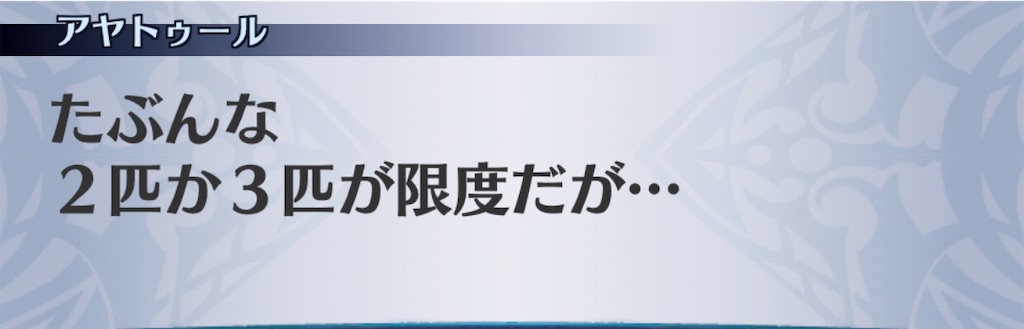 アヤトゥール

たぶんな
２匹か３匹が限度だが…